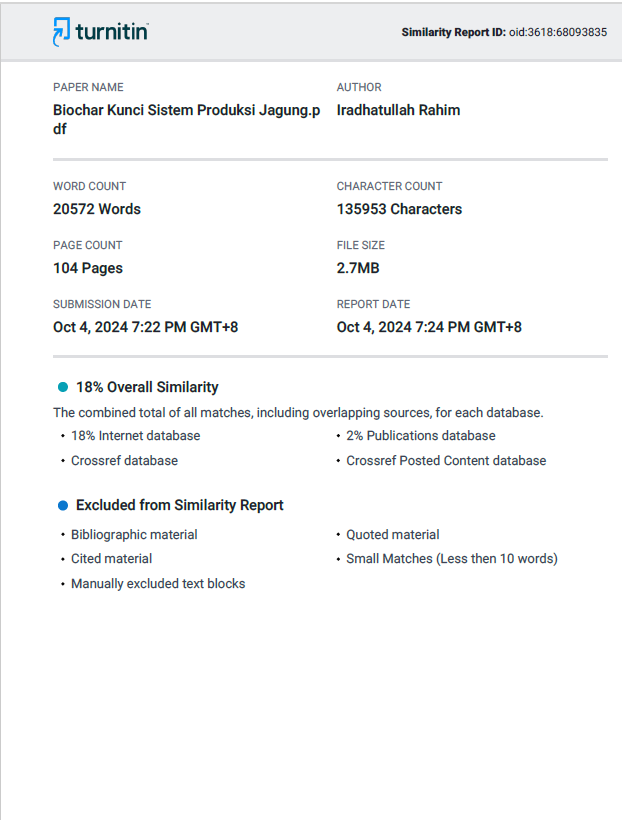 turnitin

Similarity Report ID: oid:3618:68093835

PAPER NAME
Biochar Kunci Sistem Produksi Jagung.pdf

AUTHOR
Iradhatullah Rahim

WORD COUNT
20572 Words

CHARACTER COUNT
135953 Characters

PAGE COUNT
104 Pages

FILE SIZE
2.7MB

SUBMISSION DATE
Oct 4, 2024 7:22 PM GMT+8

REPORT DATE
Oct 4, 2024 7:24 PM GMT+8

18% Overall Similarity

The combined total of all matches, including overlapping sources, for each database.

• 18% Internet database
• Crossref database
• 2% Publications database
• Crossref Posted Content database

Excluded from Similarity Report

• Bibliographic material
• Cited material
• Manually excluded text blocks
• Quoted material
• Small Matches (Less then 10 words)